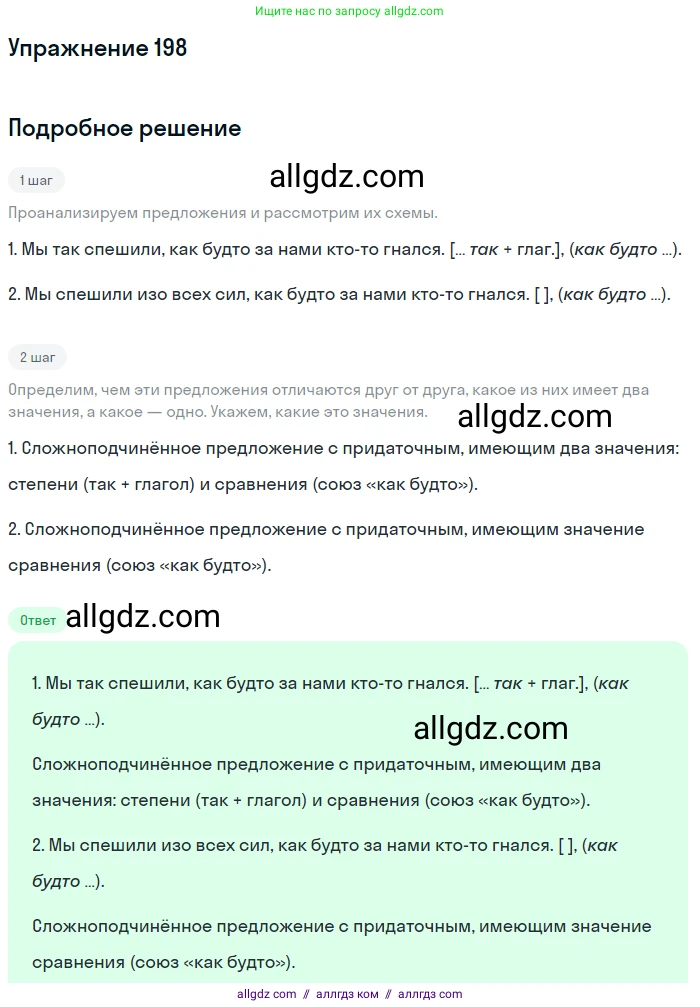 Ищите нас по запросу allgdz.com

Упражнение 198

Подробное решение

1 шаг

allgdz.com

Проанализируем предложения и рассмотрим их схемы.

1. Мы так спешили, как будто за нами кто-то гнался. [... так + глаг.], (как будто ...).

2. Мы спешили изо всех сил, как будто за нами кто-то гнался. [ ], (как будто ...).

2 шаг

Определим, чем эти предложения отличаются друг от друга, какое из них имеет два значения, а какое — одно. Укажем, какие это значения.

allgdz.com

1. Сложноподчинённое предложение с придаточным, имеющим два значения: степени (так + глагол) и сравнения (союз «как будто»).

2. Сложноподчинённое предложение с придаточным, имеющим значение сравнения (союз «как будто»).

Ответ

allgdz.com

1. Мы так спешили, как будто за нами кто-то гнался. [... так + глаг.], (как будто ...).

allgdz.com

Сложноподчинённое предложение с придаточным, имеющим два значения: степени (так + глагол) и сравнения (союз «как будто»).

2. Мы спешили изо всех сил, как будто за нами кто-то гнался. [ ], (как будто ...).

Сложноподчинённое предложение с придаточным, имеющим значение сравнения (союз «как будто»).

allgdz com // аллгдз ком // аллгдз com